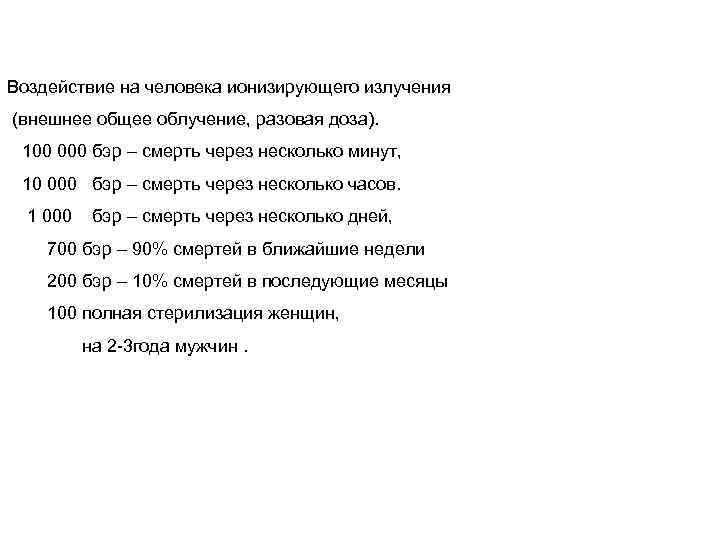 Воздействие на человека ионизирующего излучения
(внешнее общее облучение, разовая доза).

100 000 бэр – смерть через несколько минут,

10 000 бэр – смерть через несколько часов.

1 000 бэр – смерть через несколько дней,

700 бэр – 90% смертей в ближайшие недели

200 бэр – 10% смертей в последующие месяцы

100 полная стерилизация женщин,

на 2-3года мужчин .